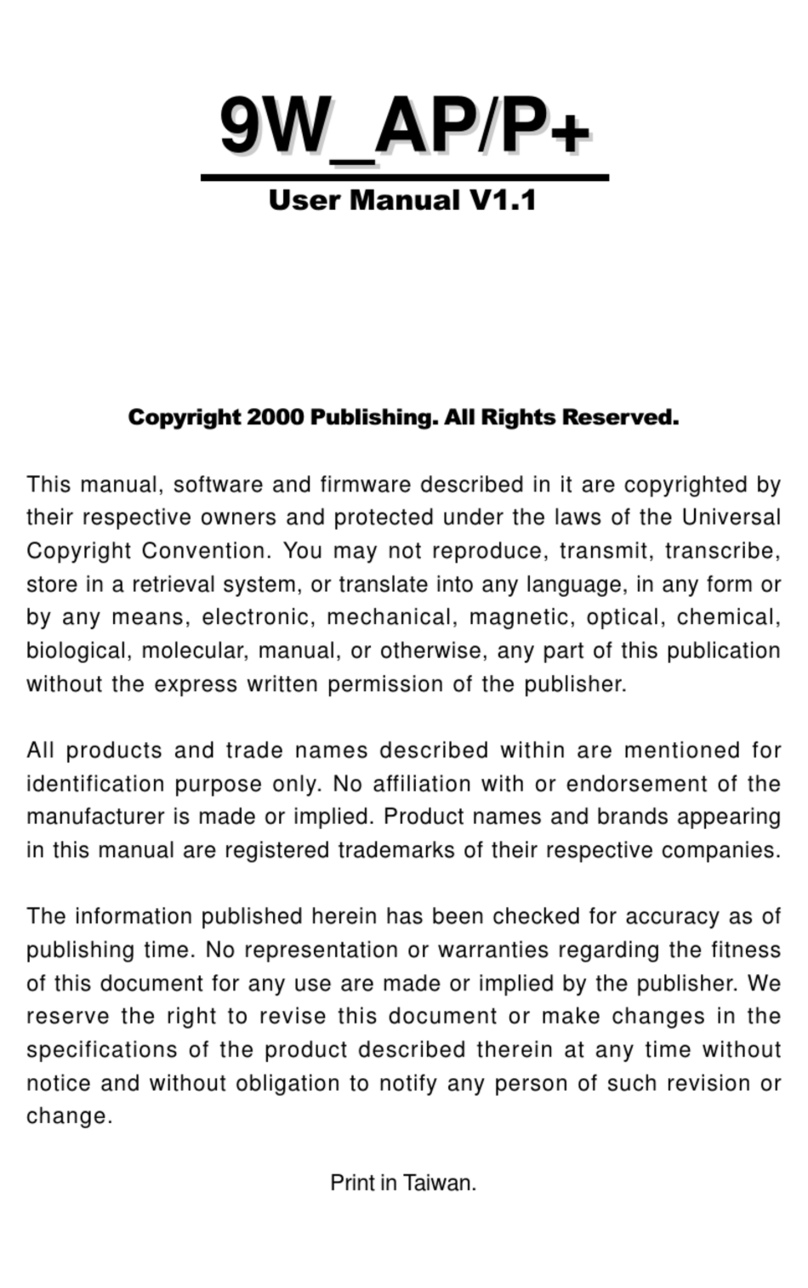 9W_AP/P+

User Manual V1.1

Copyright 2000 Publishing. All Rights Reserved.

This manual, software and firmware described in it are copyrighted by their respective owners and protected under the laws of the Universal Copyright Convention. You may not reproduce, transmit, transcribe, store in a retrieval system, or translate into any language, in any form or by any means, electronic, mechanical, magnetic, optical, chemical, biological, molecular, manual, or otherwise, any part of this publication without the express written permission of the publisher.

All products and trade names described within are mentioned for identification purpose only. No affiliation with or endorsement of the manufacturer is made or implied. Product names and brands appearing in this manual are registered trademarks of their respective companies.

The information published herein has been checked for accuracy as of publishing time. No representation or warranties regarding the fitness of this document for any use are made or implied by the publisher. We reserve the right to revise this document or make changes in the specifications of the product described therein at any time without notice and without obligation to notify any person of such revision or change.

Print in Taiwan.